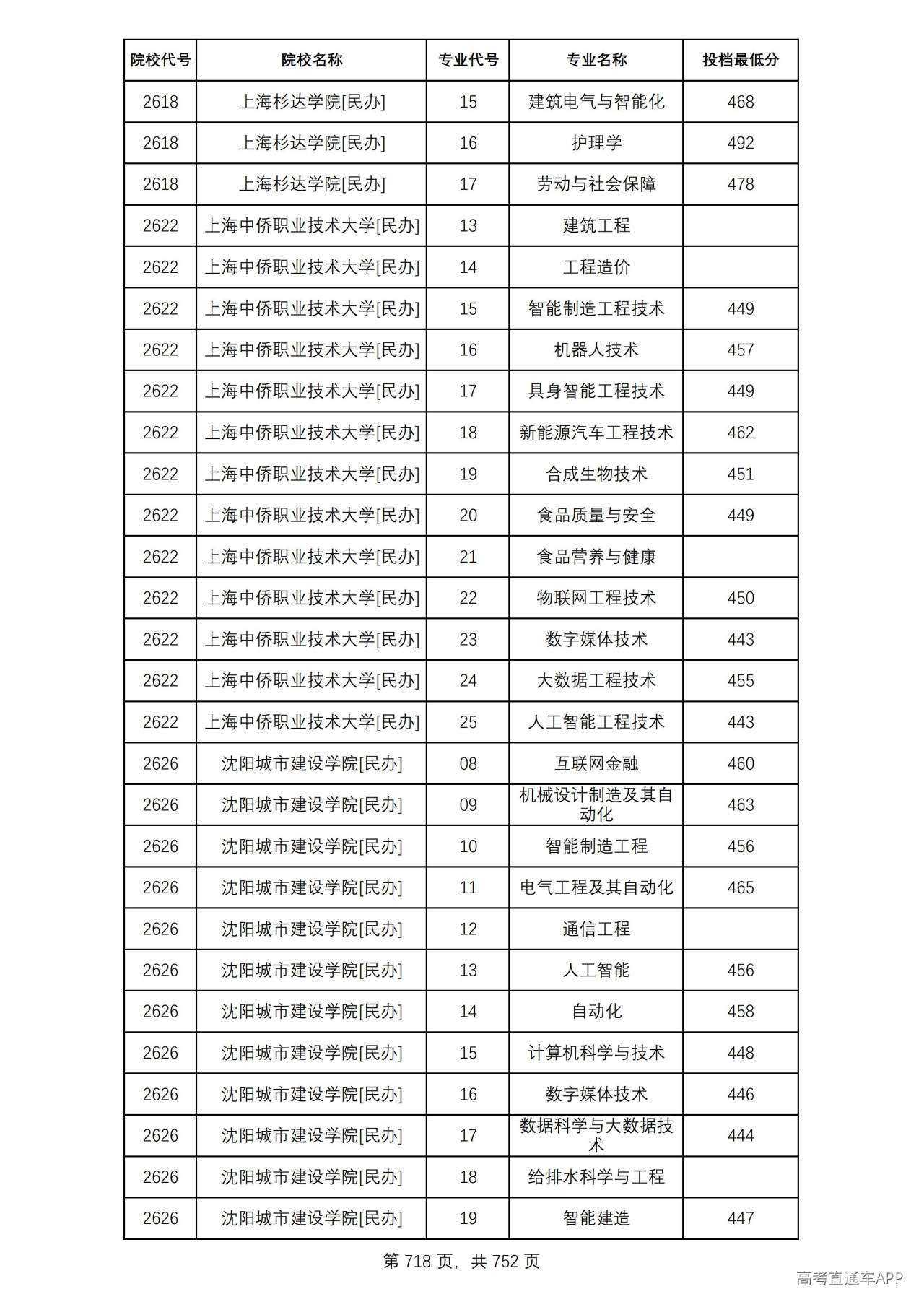 | 院校代号 | 院校名称 | 专业代号 | 专业名称 | 投档最低分 |
|---|---|---|---|---|
| 2618 | 上海杉达学院[民办] | 15 | 建筑电气与智能化 | 468 |
| 2618 | 上海杉达学院[民办] | 16 | 护理学 | 492 |
| 2618 | 上海杉达学院[民办] | 17 | 劳动与社会保障 | 478 |
| 2622 | 上海中侨职业技术大学[民办] | 13 | 建筑工程 | |
| 2622 | 上海中侨职业技术大学[民办] | 14 | 工程造价 | |
| 2622 | 上海中侨职业技术大学[民办] | 15 | 智能制造工程技术 | 449 |
| 2622 | 上海中侨职业技术大学[民办] | 16 | 机器人技术 | 457 |
| 2622 | 上海中侨职业技术大学[民办] | 17 | 具身智能工程技术 | 449 |
| 2622 | 上海中侨职业技术大学[民办] | 18 | 新能源汽车工程技术 | 462 |
| 2622 | 上海中侨职业技术大学[民办] | 19 | 合成生物技术 | 451 |
| 2622 | 上海中侨职业技术大学[民办] | 20 | 食品质量与安全 | 449 |
| 2622 | 上海中侨职业技术大学[民办] | 21 | 食品营养与健康 | |
| 2622 | 上海中侨职业技术大学[民办] | 22 | 物联网工程技术 | 450 |
| 2622 | 上海中侨职业技术大学[民办] | 23 | 数字媒体技术 | 443 |
| 2622 | 上海中侨职业技术大学[民办] | 24 | 大数据工程技术 | 455 |
| 2622 | 上海中侨职业技术大学[民办] | 25 | 人工智能工程技术 | 443 |
| 2626 | 沈阳城市建设学院[民办] | 08 | 互联网金融 | 460 |
| 2626 | 沈阳城市建设学院[民办] | 09 | 机械设计制造及其自动化 | 463 |
| 2626 | 沈阳城市建设学院[民办] | 10 | 智能制造工程 | 456 |
| 2626 | 沈阳城市建设学院[民办] | 11 | 电气工程及其自动化 | 465 |
| 2626 | 沈阳城市建设学院[民办] | 12 | 通信工程 | |
| 2626 | 沈阳城市建设学院[民办] | 13 | 人工智能 | 456 |
| 2626 | 沈阳城市建设学院[民办] | 14 | 自动化 | 458 |
| 2626 | 沈阳城市建设学院[民办] | 15 | 计算机科学与技术 | 448 |
| 2626 | 沈阳城市建设学院[民办] | 16 | 数字媒体技术 | 446 |
| 2626 | 沈阳城市建设学院[民办] | 17 | 数据科学与大数据技术 | 444 |
| 2626 | 沈阳城市建设学院[民办] | 18 | 给排水科学与工程 | |
| 2626 | 沈阳城市建设学院[民办] | 19 | 智能建造 | 447 |

第718页，共752页

高考直通车APP